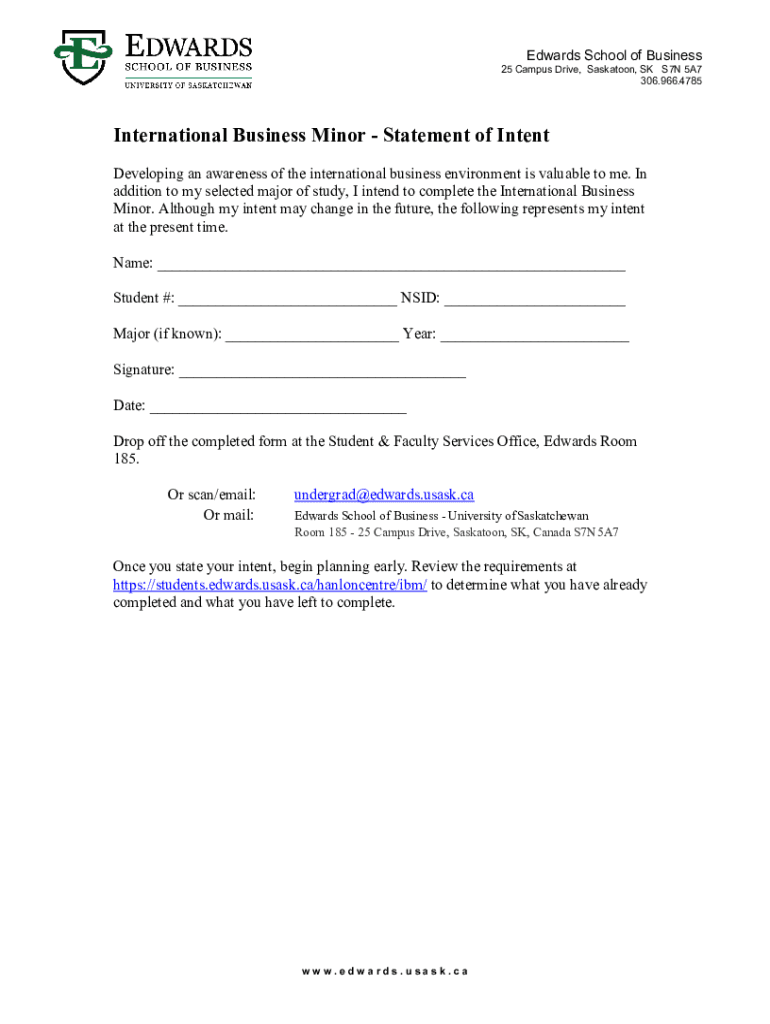 EDWARDS
SCHOOL OF BUSINESS
UNIVERSITY OF SASKATCHEWAN

Edwards School of Business
25 Campus Drive, Saskatoon, SK S7N 5A7
306.966.4785

International Business Minor - Statement of Intent

Developing an awareness of the international business environment is valuable to me. In addition to my selected major of study, I intend to complete the International Business Minor. Although my intent may change in the future, the following represents my intent at the present time.

Name: ____________________________________________________________

Student #: ____________________________ NSID: _______________________

Major (if known): ______________________ Year: ________________________

Signature: _____________________________________

Date: _________________________________

Drop off the completed form at the Student & Faculty Services Office, Edwards Room 185.

Or scan/email: undergrad@edwards.usask.ca
Or mail: Edwards School of Business - University of Saskatchewan
Room 185 - 25 Campus Drive, Saskatoon, SK, Canada S7N 5A7

Once you state your intent, begin planning early. Review the requirements at https://students.edwards.usask.ca/hanloncentre/ibm/ to determine what you have already completed and what you have left to complete.

www.edwards.usask.ca